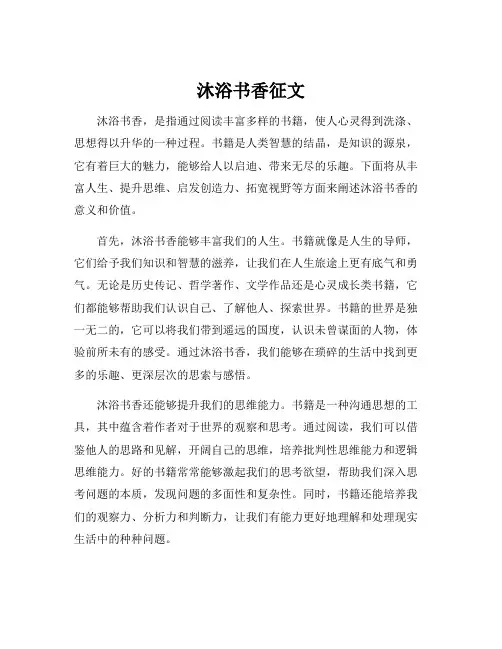 沐浴书香征文

沐浴书香，是指通过阅读丰富多样的书籍，使人心灵得到洗涤、思想得以升华的一种过程。书籍是人类智慧的结晶，是知识的源泉，它有着巨大的魅力，能够给人以启迪、带来无尽的乐趣。下面将从丰富人生、提升思维、启发创造力、拓宽视野等方面来阐述沐浴书香的意义和价值。

首先，沐浴书香能够丰富我们的人生。书籍就像是人生的导师，它们给予我们知识和智慧的滋养，让我们在人生旅途上更有底气和勇气。无论是历史传记、哲学著作、文学作品还是心灵成长类书籍，它们都能够帮助我们认识自己、了解他人、探索世界。书籍的世界是独一无二的，它可以将我们带到遥远的国度，认识未曾谋面的人物，体验前所未有的感受。通过沐浴书香，我们能够在琐碎的生活中找到更多的乐趣、更深层次的思索与感悟。

沐浴书香还能够提升我们的思维能力。书籍是一种沟通思想的工具，其中蕴含着作者对于世界的观察和思考。通过阅读，我们可以借鉴他人的思路和见解，开阔自己的思维，培养批判性思维能力和逻辑思维能力。好的书籍常常能够激起我们的思考欲望，帮助我们深入思考问题的本质，发现问题的多面性和复杂性。同时，书籍还能培养我们的观察力、分析力和判断力，让我们有能力更好地理解和处理现实生活中的种种问题。